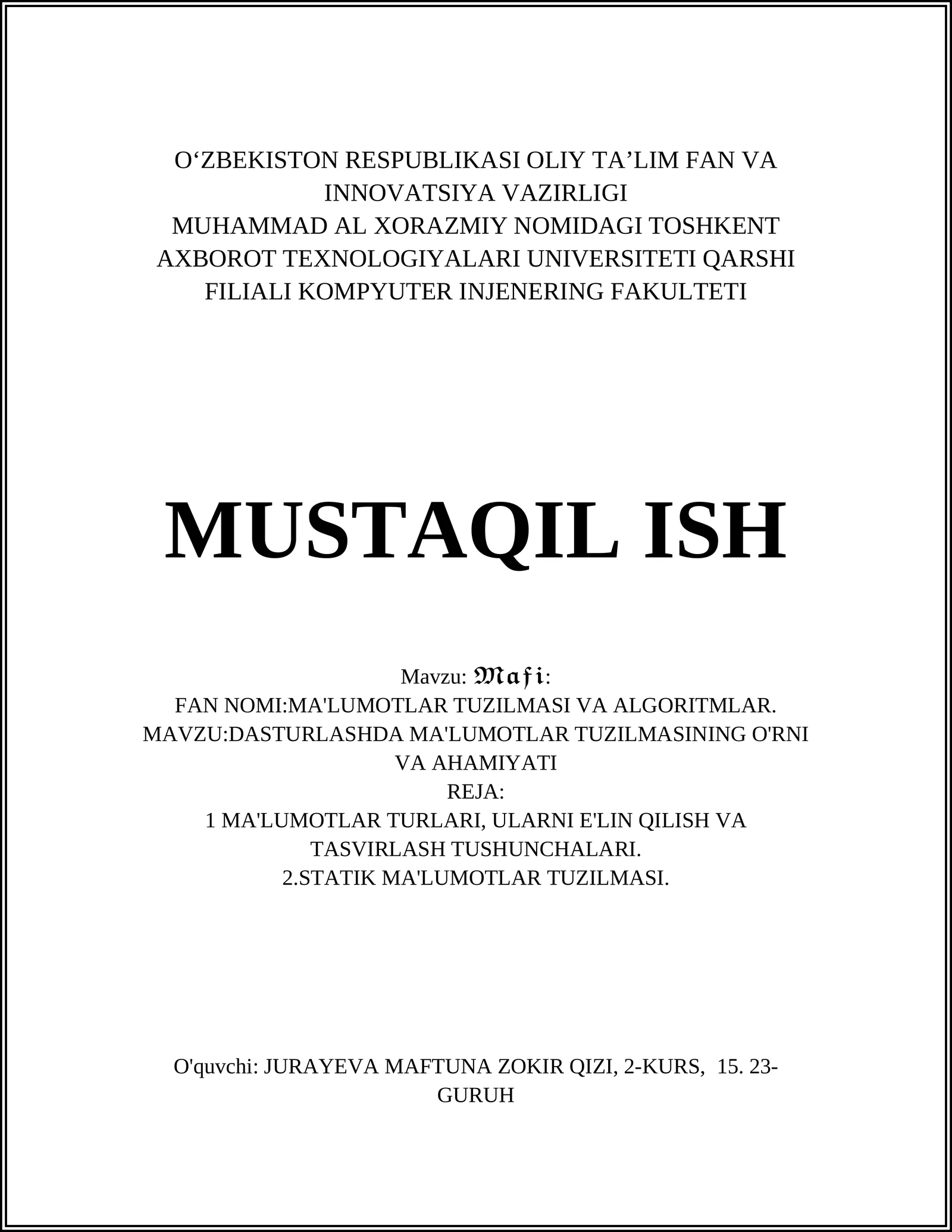 O‘ZBEKISTON RESPUBLIKASI OLIY TA’LIM FAN VA INNOVATSIYA VAZIRLIGI
MUHAMMAD AL XORAZMIY NOMIDAGI TOSHKENT AXBOROT TEXNOLOGIYALARI UNIVERSITETI QARSHI FILIALI KOMPYUTER INJENERING FAKULTETI

MUSTAQIL ISH

Mavzu: Mafi:
FAN NOMI:MA'LUMOTLAR TUZILMASI VA ALGORITMLAR.
MAVZU:DASTURLASHDA MA'LUMOTLAR TUZILMASINING O'RNI VA AHAMIYATI
REJA:
1 MA'LUMOTLAR TURLARI, ULARNI E'LIN QILISH VA TASVIRLASH TUSHUNCHALARI.
2.STATIK MA'LUMOTLAR TUZILMASI.

O'quvchi: JURAYEVA MAFTUNA ZOKIR QIZI, 2-KURS, 15. 23-GURUH